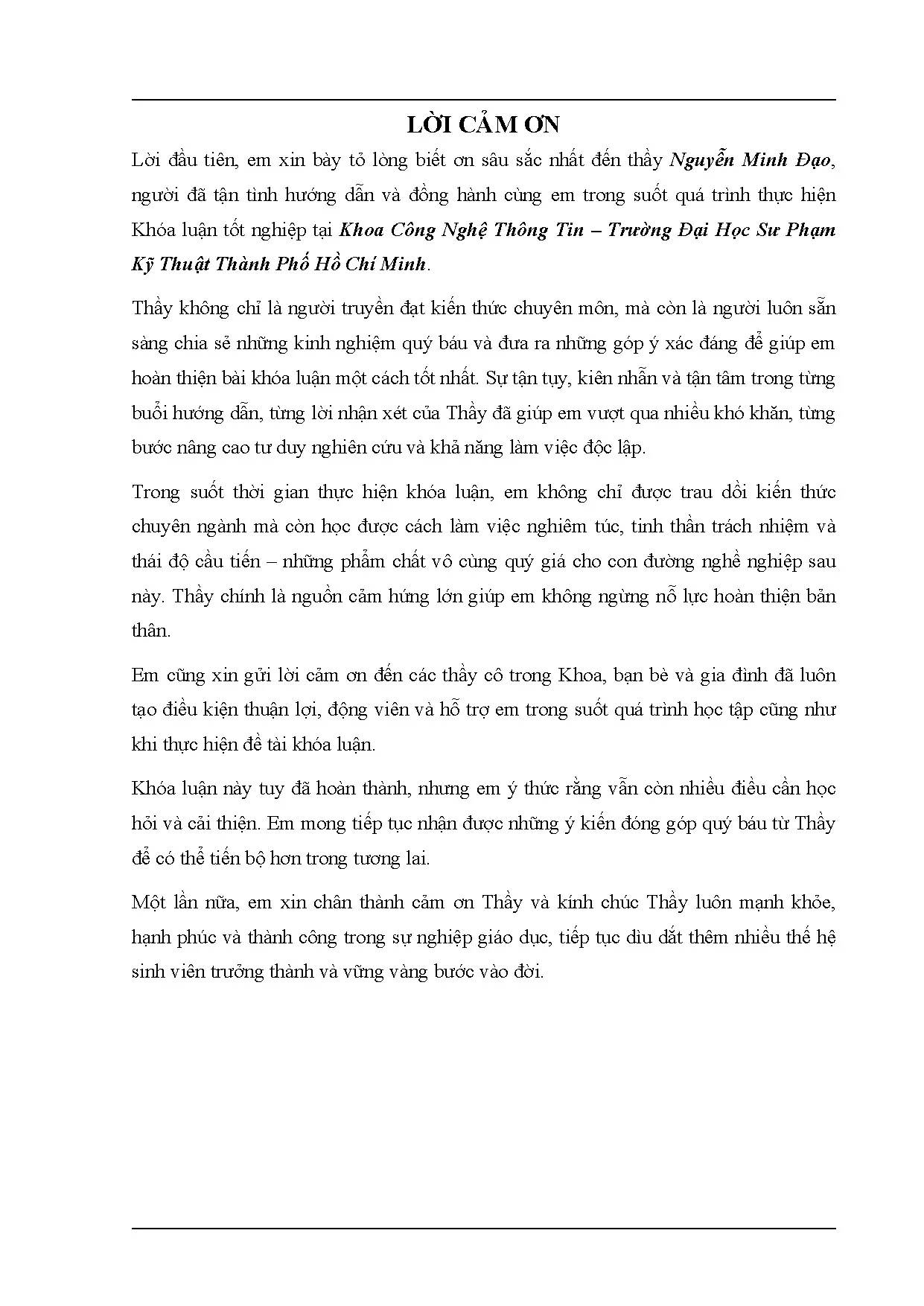 LỜI CẢM ƠN

Lời đầu tiên, em xin bày tỏ lòng biết ơn sâu sắc nhất đến thầy Nguyễn Minh Đạo, người đã tận tình hướng dẫn và đồng hành cùng em trong suốt quá trình thực hiện Khóa luận tốt nghiệp tại Khoa Công Nghệ Thông Tin – Trường Đại Học Sư Phạm Kỹ Thuật Thành Phố Hồ Chí Minh.

Thầy không chỉ là người truyền đạt kiến thức chuyên môn, mà còn là người luôn sẵn sàng chia sẻ những kinh nghiệm quý báu và đưa ra những góp ý xác đáng để giúp em hoàn thiện bài khóa luận một cách tốt nhất. Sự tận tụy, kiên nhẫn và tận tâm trong từng buổi hướng dẫn, từng lời nhận xét của Thầy đã giúp em vượt qua nhiều khó khăn, từng bước nâng cao tư duy nghiên cứu và khả năng làm việc độc lập.

Trong suốt thời gian thực hiện khóa luận, em không chỉ được trau dồi kiến thức chuyên ngành mà còn học được cách làm việc nghiêm túc, tinh thần trách nhiệm và thái độ cầu tiến – những phẩm chất vô cùng quý giá cho con đường nghề nghiệp sau này. Thầy chính là nguồn cảm hứng lớn giúp em không ngừng nỗ lực hoàn thiện bản thân.

Em cũng xin gửi lời cảm ơn đến các thầy cô trong Khoa, bạn bè và gia đình đã luôn tạo điều kiện thuận lợi, động viên và hỗ trợ em trong suốt quá trình học tập cũng như khi thực hiện đề tài khóa luận.

Khóa luận này tuy đã hoàn thành, nhưng em ý thức rằng vẫn còn nhiều điều cần học hỏi và cải thiện. Em mong tiếp tục nhận được những ý kiến đóng góp quý báu từ Thầy để có thể tiến bộ hơn trong tương lai.

Một lần nữa, em xin chân thành cảm ơn Thầy và kính chúc Thầy luôn mạnh khỏe, hạnh phúc và thành công trong sự nghiệp giáo dục, tiếp tục dìu dắt thêm nhiều thế hệ sinh viên trưởng thành và vững vàng bước vào đời.